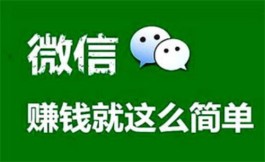 微信

赚钱就这么简单